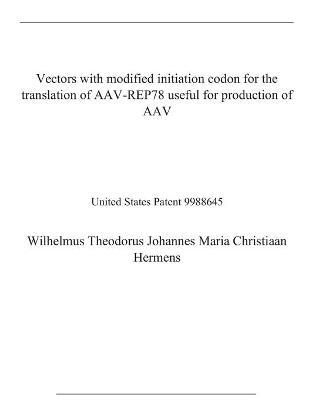 Vectors with modified initiation codon for the translation of AAV-REP78 useful for production of AAV

United States Patent 9988645

Wilhelmus Theodorus Johannes Maria Christiaan Hermens